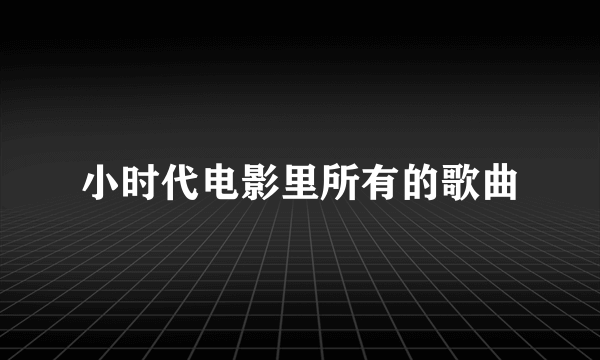 小时代电影里所有的歌曲